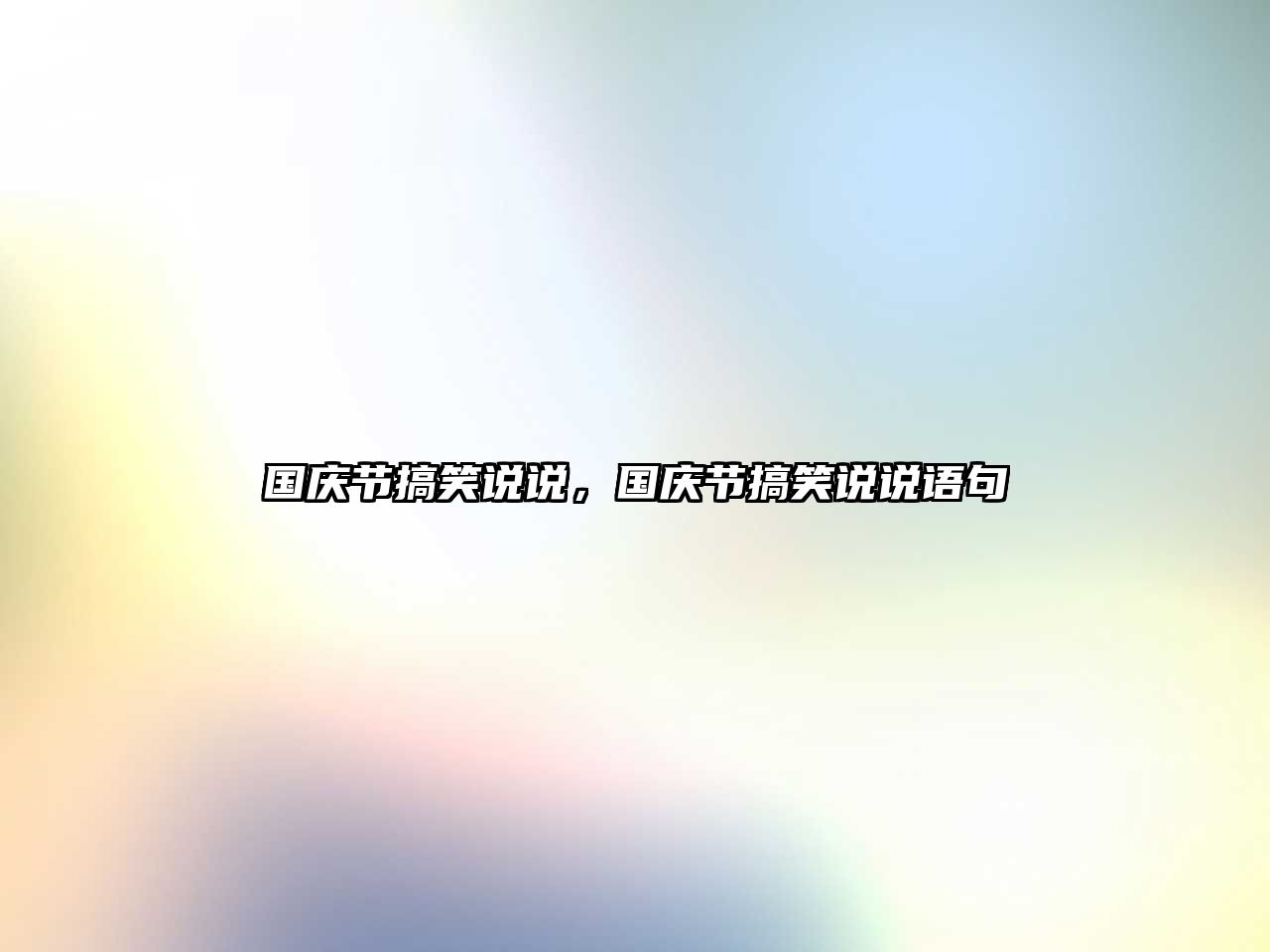 国庆节搞笑说说，国庆节搞笑说说语句